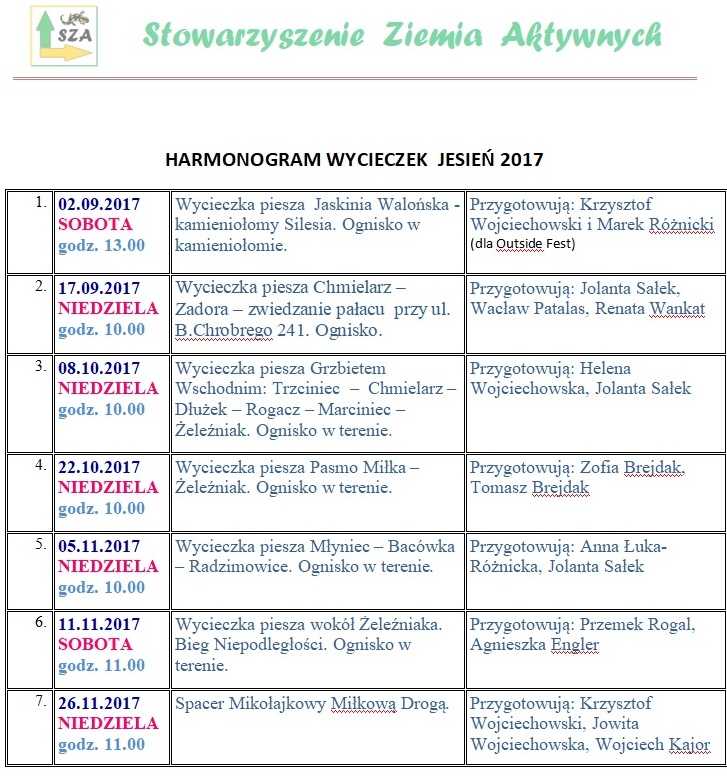 SZA

Stowarzyszenie Ziemia Aktywnych

HARMONOGRAM WYCIECZEK JESIEŃ 2017

| | | | |
|---|---|---|---|
| 1. | 02.09.2017 SOBOTA godz. 13.00 | Wycieczka piesza Jaskinia Walońska - kamieniołomy Silesia. Ognisko w kamieniołomie. | Przygotowują: Krzysztof Wojciechowski i Marek Różnicki (dla Outside Fest) |
| 2. | 17.09.2017 NIEDZIELA godz. 10.00 | Wycieczka piesza Chmielarz – Zadora – zwiedzanie pałacu przy ul. B.Chrobrego 241. Ognisko. | Przygotowują: Jolanta Sałek, Wacław Patalas, Renata Wankat |
| 3. | 08.10.2017 NIEDZIELA godz. 10.00 | Wycieczka piesza Grzbietem Wschodnim: Trzciniec – Chmielarz – Dłużek – Rogacz – Marciniec – Żeleźniak. Ognisko w terenie. | Przygotowują: Helena Wojciechowska, Jolanta Sałek |
| 4. | 22.10.2017 NIEDZIELA godz. 10.00 | Wycieczka piesza Pasmo Miłka – Żeleźniak. Ognisko w terenie. | Przygotowują: Zofia Brejdak, Tomasz Brejdak |
| 5. | 05.11.2017 NIEDZIELA godz. 10.00 | Wycieczka piesza Młyniec – Bacówka – Radzimowice. Ognisko w terenie. | Przygotowują: Anna Łuka-Różnicka, Jolanta Sałek |
| 6. | 11.11.2017 SOBOTA godz. 11.00 | Wycieczka piesza wokół Żeleźniaka. Bieg Niepodległości. Ognisko w terenie. | Przygotowują: Przemek Rogal, Agnieszka Engler |
| 7. | 26.11.2017 NIEDZIELA godz. 11.00 | Spacer Mikołajkowy Miłkową Drogą. | Przygotowują: Krzysztof Wojciechowski, Jowita Wojciechowska, Wojciech Kajor |